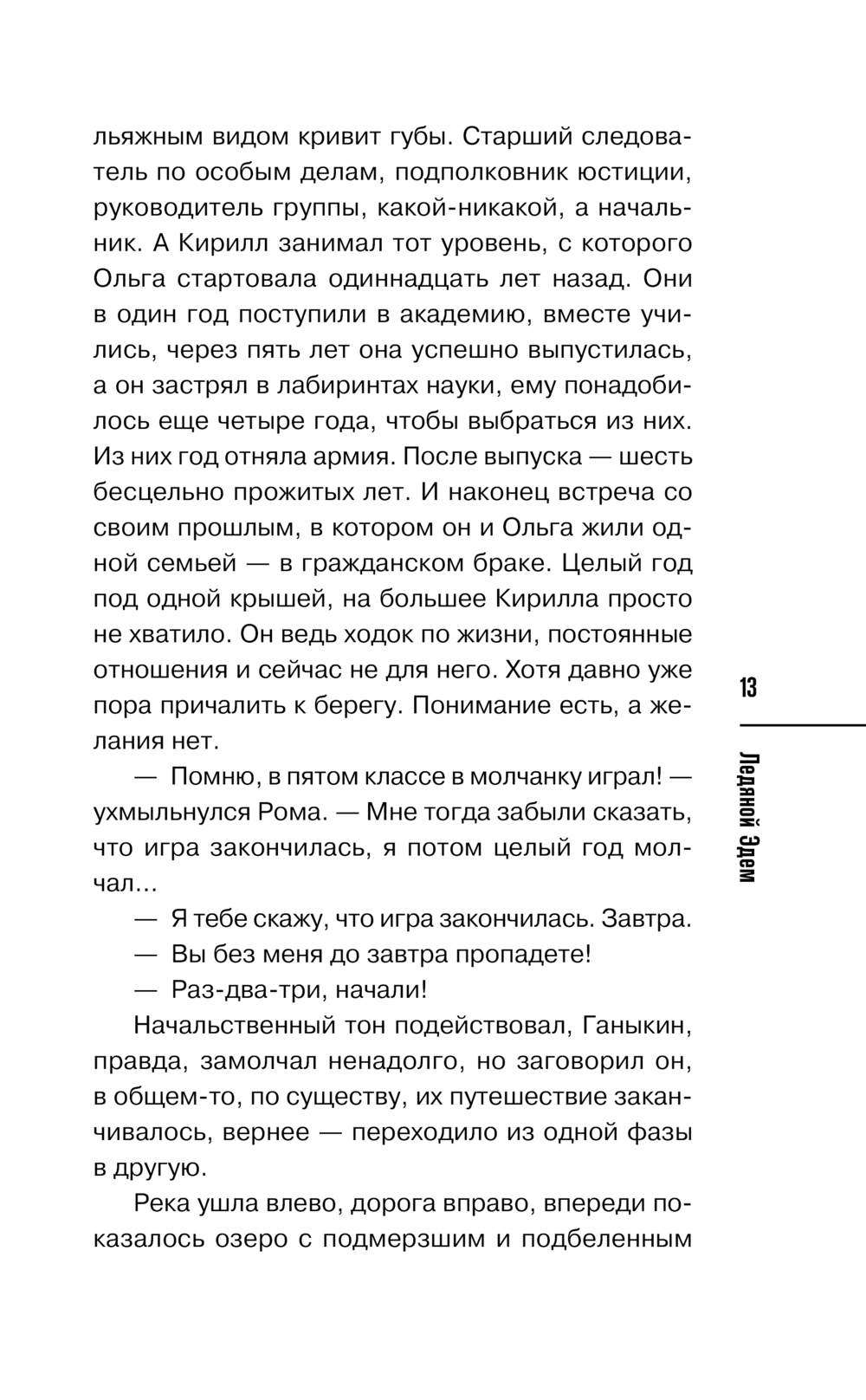 льяжным видом кривит губы. Старший следователь по особым делам, подполковник юстиции, руководитель группы, какой-никакой, а начальник. А Кирилл занимал тот уровень, с которого Ольга стартовала одиннадцать лет назад. Они в один год поступили в академию, вместе учились, через пять лет она успешно выпустилась, а он застрял в лабиринтах науки, ему понадобилось еще четыре года, чтобы выбраться из них. Из них год отняла армия. После выпуска — шесть бесцельно прожитых лет. И наконец встреча со своим прошлым, в котором он и Ольга жили одной семьей — в гражданском браке. Целый год под одной крышей, на большее Кирилла просто не хватило. Он ведь ходок по жизни, постоянные отношения и сейчас не для него. Хотя давно уже пора причалить к берегу. Понимание есть, а желания нет.

— Помню, в пятом классе в молчанку играл! — ухмыльнулся Рома. — Мне тогда забыли сказать, что игра закончилась, я потом целый год молчал…

— Я тебе скажу, что игра закончилась. Завтра.

— Вы без меня до завтра пропадете!

— Раз-два-три, начали!

Начальственный тон подействовал, Ганыкин, правда, замолчал ненадолго, но заговорил он, в общем-то, по существу, их путешествие заканчивалось, вернее — переходило из одной фазы в другую.

Река ушла влево, дорога вправо, впереди показалось озеро с подмерзшим и подбеленным

13

Ледяной Эдем